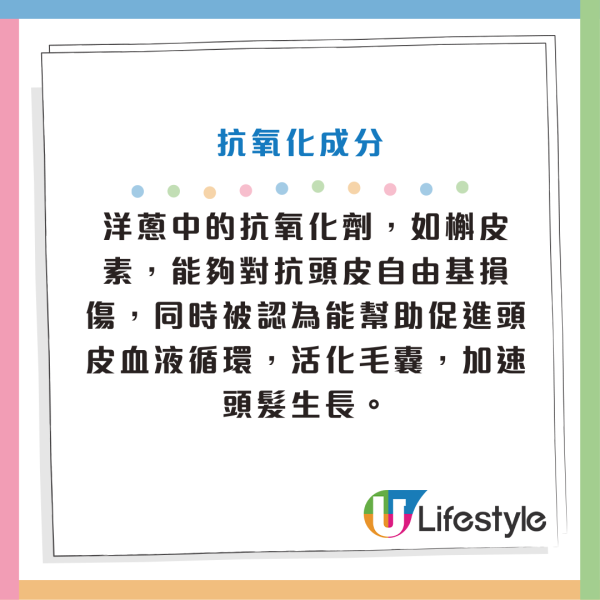 抗氧化成分

洋蔥中的抗氧化劑，如槲皮素，能夠對抗頭皮自由基損傷，同時被認為能幫助促進頭皮血液循環，活化毛囊，加速頭髮生長。

U Lifestyle